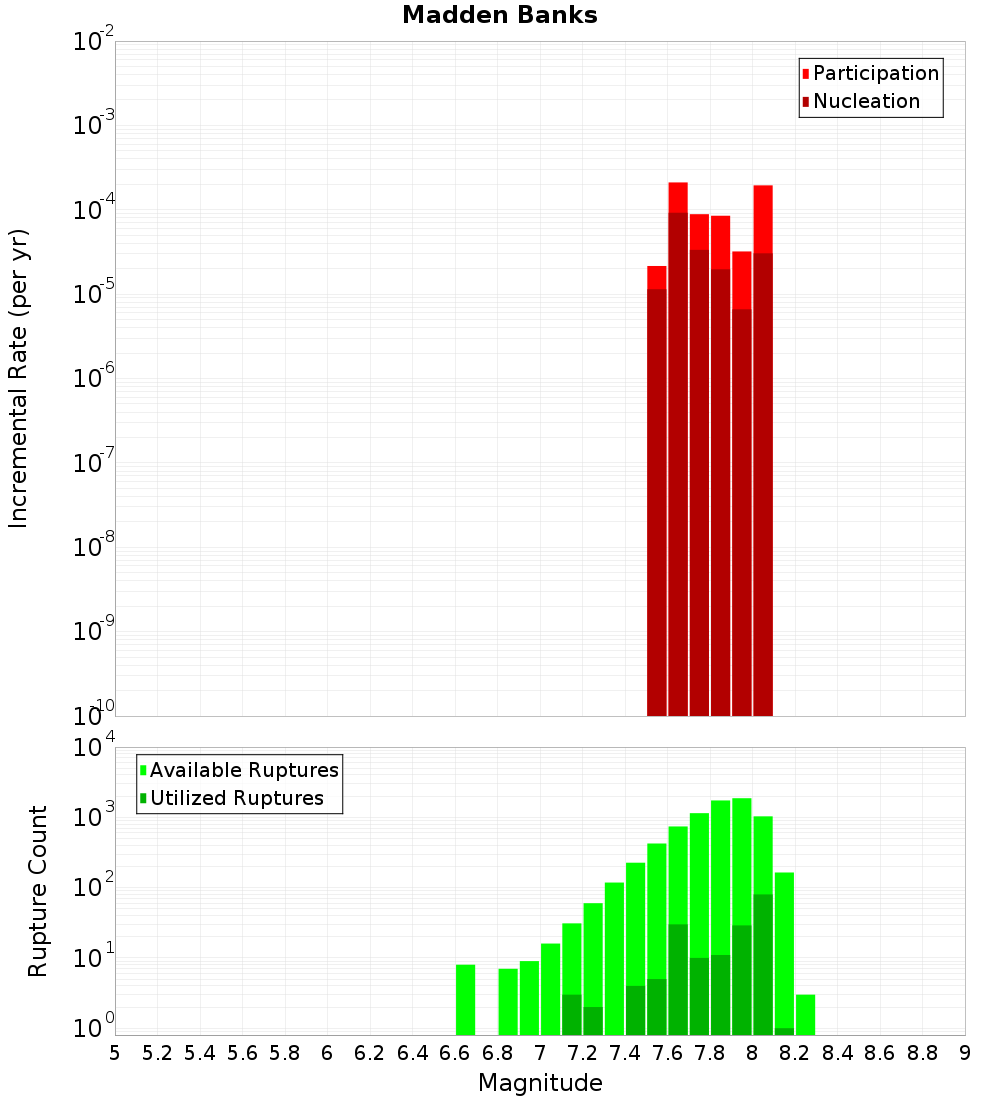 Madden Banks

Participation
Nucleation

Incremental Rate (per yr)

$10^{-2}$
$10^{-3}$
$10^{-4}$
$10^{-5}$
$10^{-6}$
$10^{-7}$
$10^{-8}$
$10^{-9}$
$10^{-10}$

Available Ruptures
Utilized Ruptures

Rupture Count

$10^{4}$
$10^{3}$
$10^{2}$
$10^{1}$
$10^{0}$

5 5.2 5.4 5.6 5.8 6 6.2 6.4 6.6 6.8 7 7.2 7.4 7.6 7.8 8 8.2 8.4 8.6 8.8 9

Magnitude